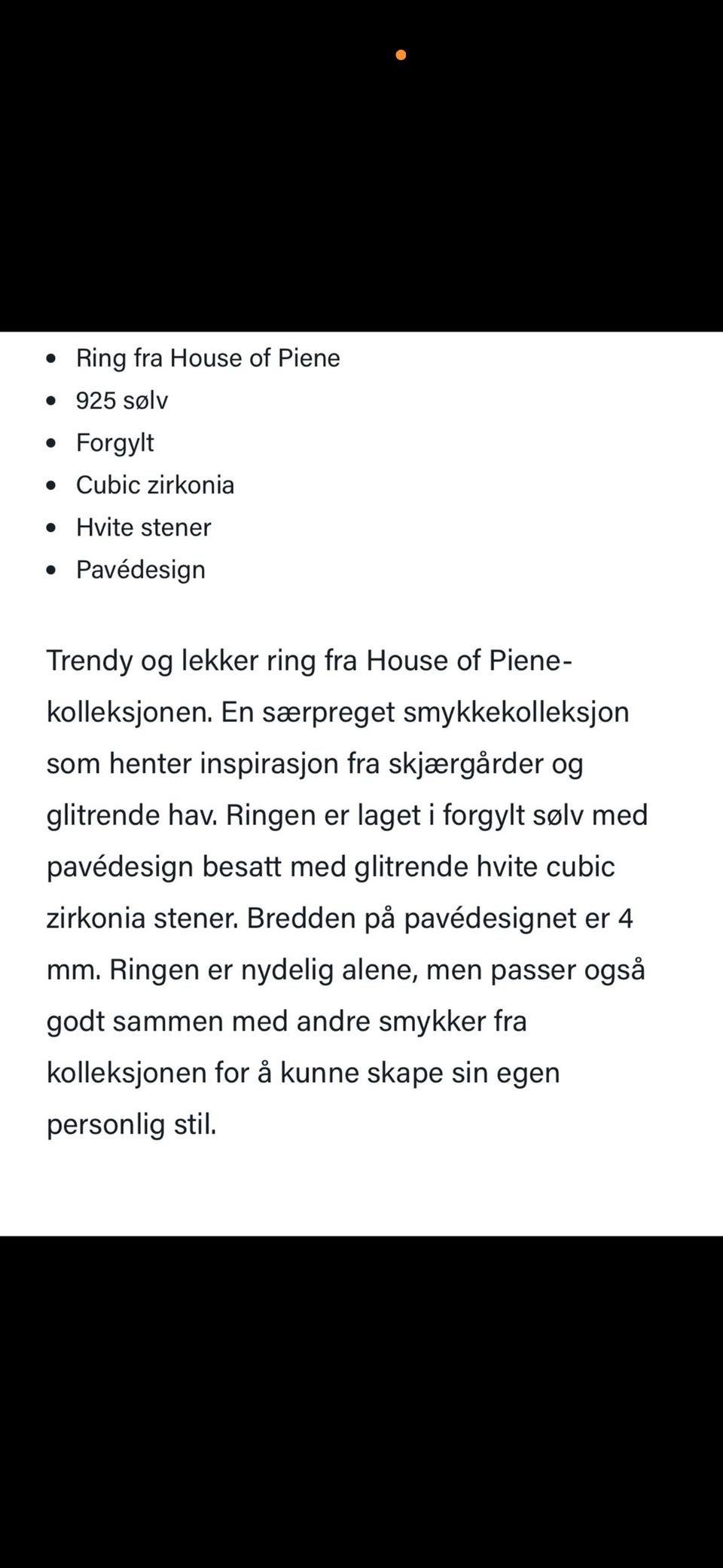 - Ring fra House of Piene
- 925 sølv
- Forgylt
- Cubic zirkonia
- Hvite stener
- Pavédesign

Trendy og lekker ring fra House of Piene-kolleksjonen. En særpreget smykkekolleksjon som henter inspirasjon fra skjærgårder og glitrende hav. Ringen er laget i forgylt sølv med pavédesign besatt med glitrende hvite cubic zirkonia stener. Bredden på pavédesignet er 4 mm. Ringen er nydelig alene, men passer også godt sammen med andre smykker fra kolleksjonen for å kunne skape sin egen personlig stil.